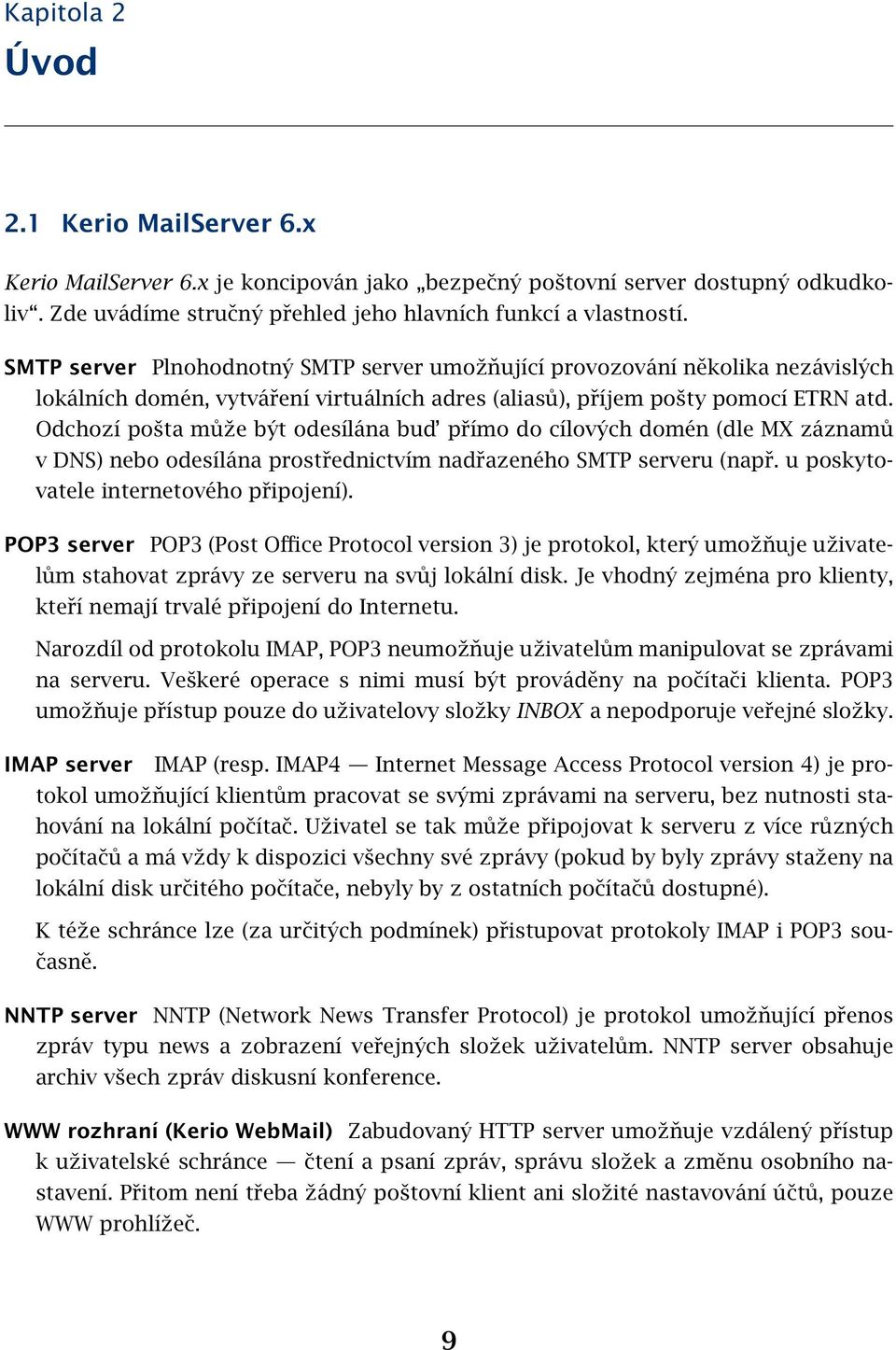 Kapitola 2
Úvod

2.1 Kerio MailServer 6.x

Kerio MailServer 6.x je koncipován jako „bezpečný poštovní server dostupný odkudkoliv“. Zde uvádíme stručný přehled jeho hlavních funkcí a vlastností.

SMTP server Plnohodnotný SMTP server umožňující provozování několika nezávislých lokálních domén, vytváření virtuálních adres (aliasů), příjem pošty pomocí ETRN atd. Odchozí pošta může být odesílána buď přímo do cílových domén (dle MX záznamů v DNS) nebo odesílána prostřednictvím nadřazeného SMTP serveru (např. u poskytovatele internetového připojení).

POP3 server POP3 (Post Office Protocol version 3) je protokol, který umožňuje uživatelům stahovat zprávy ze serveru na svůj lokální disk. Je vhodný zejména pro klienty, kteří nemají trvalé připojení do Internetu.

Narozdíl od protokolu IMAP, POP3 neumožňuje uživatelům manipulovat se zprávami na serveru. Veškeré operace s nimi musí být prováděny na počítači klienta. POP3 umožňuje přístup pouze do uživatelovy složky INBOX a nepodporuje veřejné složky.

IMAP server IMAP (resp. IMAP4 — Internet Message Access Protocol version 4) je protokol umožňující klientům pracovat se svými zprávami na serveru, bez nutnosti stahování na lokální počítač. Uživatel se tak může připojovat k serveru z více různých počítačů a má vždy k dispozici všechny své zprávy (pokud by byly zprávy staženy na lokální disk určitého počítače, nebyly by z ostatních počítačů dostupné).

K téže schránce lze (za určitých podmínek) přistupovat protokoly IMAP i POP3 současně.

NNTP server NNTP (Network News Transfer Protocol) je protokol umožňující přenos zpráv typu news a zobrazení veřejných složek uživatelům. NNTP server obsahuje archiv všech zpráv diskusní konference.

WWW rozhraní (Kerio WebMail) Zabudovaný HTTP server umožňuje vzdálený přístup k uživatelské schránce — čtení a psaní zpráv, správu složek a změnu osobního nastavení. Přitom není třeba žádný poštovní klient ani složité nastavování účtů, pouze WWW prohlížeč.

9